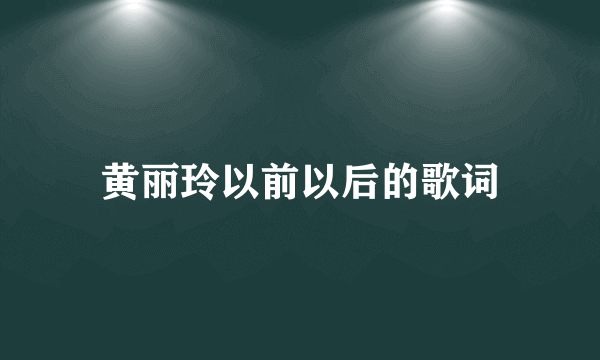 黄丽玲以前以后的歌词